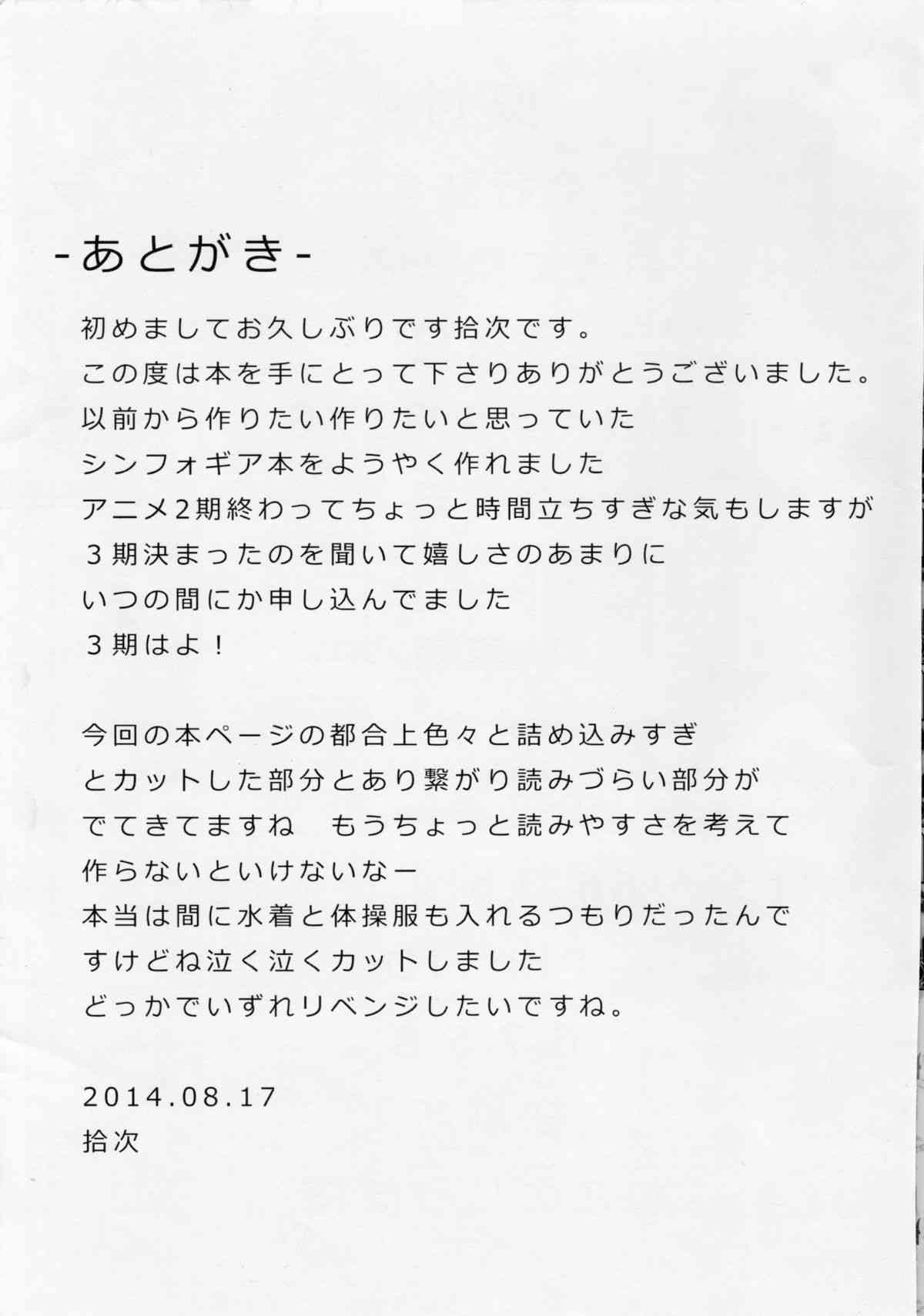 -あとがき-

初めましてお久しぶりです拾次です。
この度は本を手にとって下さりありがとうございました。
以前から作りたい作りたいと思っていた
シンフォギア本をようやく作れました
アニメ2期終わってちょっと時間立ちすぎな気もしますが
3期決まったのを聞いて嬉しさのあまりに
いつの間にか申し込んでました
3期はよ！

今回の本ページの都合上色々と詰め込みすぎ
とカットした部分とあり繋がり読みづらい部分が
でてきてますね　もうちょっと読みやすさを考えて
作らないといけないなー
本当は間に水着と体操服も入れるつもりだったんで
すけどね泣く泣くカットしました
どっかでいずれリベンジしたいですね。

2014.08.17
拾次